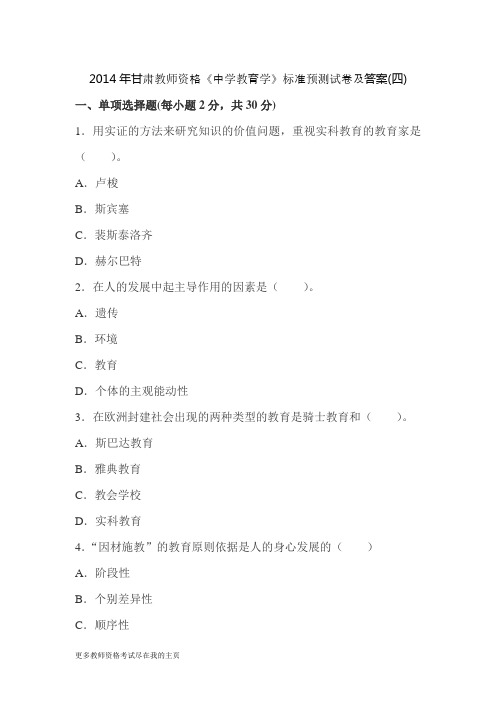 2014年甘肃教师资格《中学教育学》标准预测试卷及答案(四)

一、单项选择题(每小题2分，共30分)

1．用实证的方法来研究知识的价值问题，重视实科教育的教育家是（　　）。

A．卢梭

B．斯宾塞

C．裴斯泰洛齐

D．赫尔巴特

2．在人的发展中起主导作用的因素是（　　）。

A．遗传

B．环境

C．教育

D．个体的主观能动性

3．在欧洲封建社会出现的两种类型的教育是骑士教育和（　　）。

A．斯巴达教育

B．雅典教育

C．教会学校

D．实科教育

4．“因材施教”的教育原则依据是人的身心发展的（　　）

A．阶段性

B．个别差异性

C．顺序性

更多教师资格考试尽在我的主页